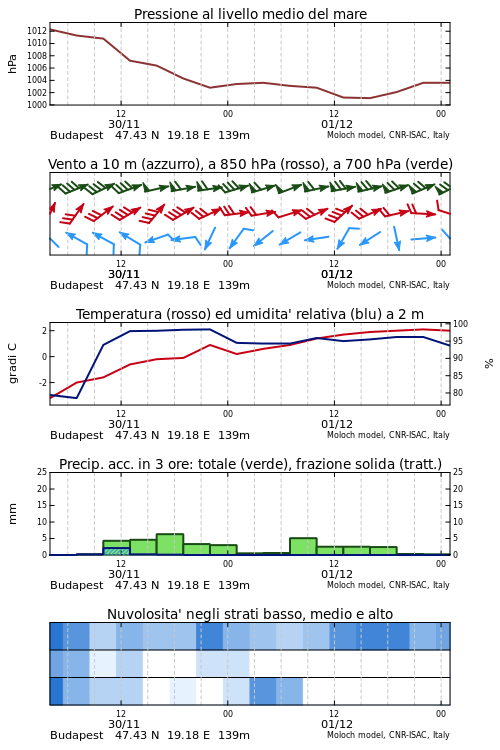 Pressione al livello medio del mare

hPa

1012
1010
1008
1006
1004
1002
1000

12
30/11
00
12
01/12
00

Budapest 47.43 N 19.18 E 139m
Moloch model, CNR-ISAC, Italy

Vento a 10 m (azzurro), a 850 hPa (rosso), a 700 hPa (verde)

12
30/11
00
12
01/12
00

Budapest 47.43 N 19.18 E 139m
Moloch model, CNR-ISAC, Italy

Temperatura (rosso) ed umidita' relativa (blu) a 2 m

gradi C

2
0
-2

100
95
90
85
80

%

12
30/11
00
12
01/12
00

Budapest 47.43 N 19.18 E 139m
Moloch model, CNR-ISAC, Italy

Precip. acc. in 3 ore: totale (verde), frazione solida (tratt.)

mm

25
20
15
10
5
0

25
20
15
10
5
0

12
30/11
00
12
01/12
00

Budapest 47.43 N 19.18 E 139m
Moloch model, CNR-ISAC, Italy

Nuvolosita' negli strati basso, medio e alto

12
30/11
00
12
01/12
00

Budapest 47.43 N 19.18 E 139m
Moloch model, CNR-ISAC, Italy